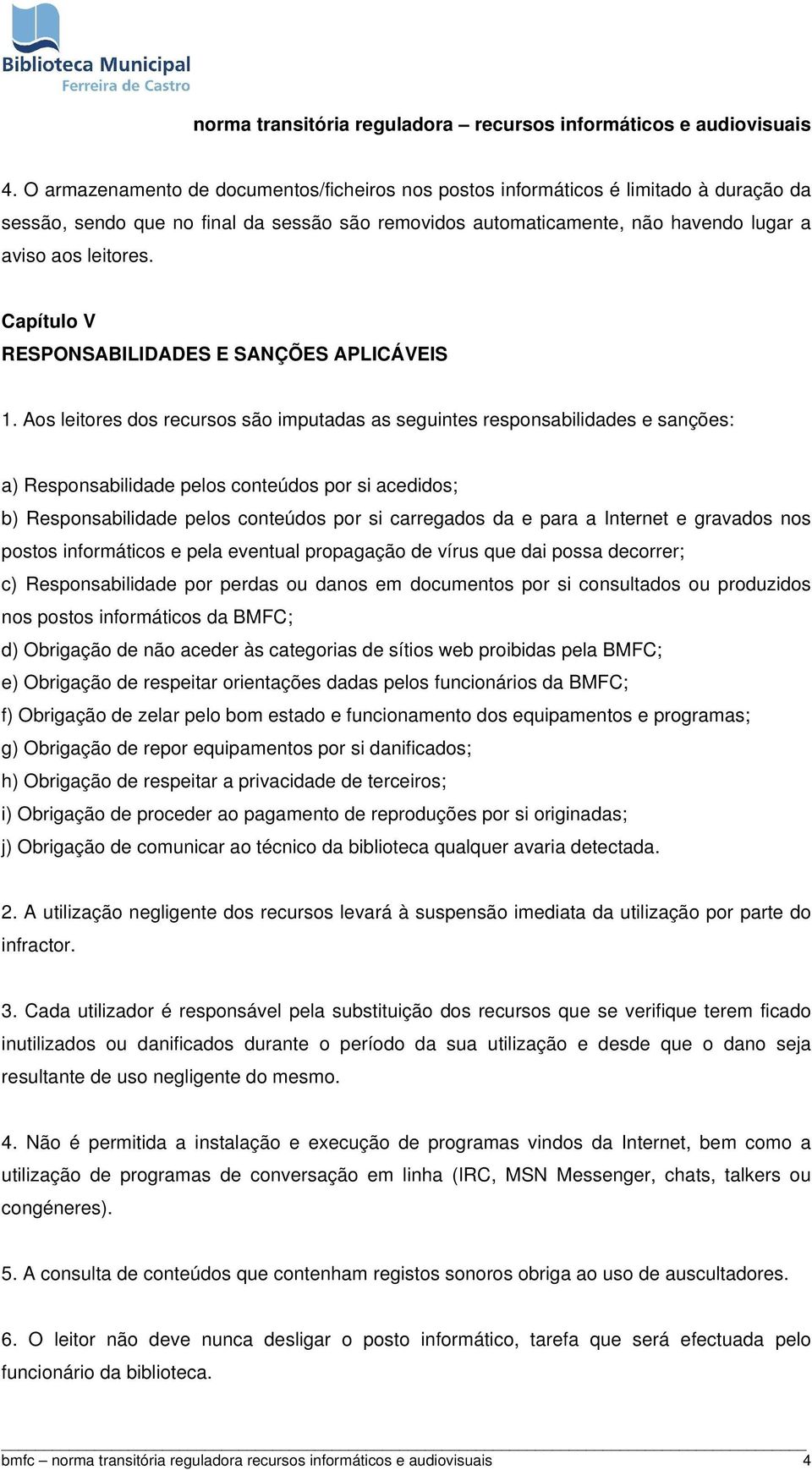 Biblioteca Municipal
Ferreira de Castro

norma transitória reguladora – recursos informáticos e audiovisuais

4. O armazenamento de documentos/ficheiros nos postos informáticos é limitado à duração da sessão, sendo que no final da sessão são removidos automaticamente, não havendo lugar a aviso aos leitores.

Capítulo V
RESPONSABILIDADES E SANÇÕES APLICÁVEIS

1. Aos leitores dos recursos são imputadas as seguintes responsabilidades e sanções:

a) Responsabilidade pelos conteúdos por si acedidos;
b) Responsabilidade pelos conteúdos por si carregados da e para a Internet e gravados nos postos informáticos e pela eventual propagação de vírus que dai possa decorrer;
c) Responsabilidade por perdas ou danos em documentos por si consultados ou produzidos nos postos informáticos da BMFC;
d) Obrigação de não aceder às categorias de sítios web proibidas pela BMFC;
e) Obrigação de respeitar orientações dadas pelos funcionários da BMFC;
f) Obrigação de zelar pelo bom estado e funcionamento dos equipamentos e programas;
g) Obrigação de repor equipamentos por si danificados;
h) Obrigação de respeitar a privacidade de terceiros;
i) Obrigação de proceder ao pagamento de reproduções por si originadas;
j) Obrigação de comunicar ao técnico da biblioteca qualquer avaria detectada.

2. A utilização negligente dos recursos levará à suspensão imediata da utilização por parte do infractor.

3. Cada utilizador é responsável pela substituição dos recursos que se verifique terem ficado inutilizados ou danificados durante o período da sua utilização e desde que o dano seja resultante de uso negligente do mesmo.

4. Não é permitida a instalação e execução de programas vindos da Internet, bem como a utilização de programas de conversação em linha (IRC, MSN Messenger, chats, talkers ou congéneres).

5. A consulta de conteúdos que contenham registos sonoros obriga ao uso de auscultadores.

6. O leitor não deve nunca desligar o posto informático, tarefa que será efectuada pelo funcionário da biblioteca.

bmfc – norma transitória reguladora recursos informáticos e audiovisuais 4